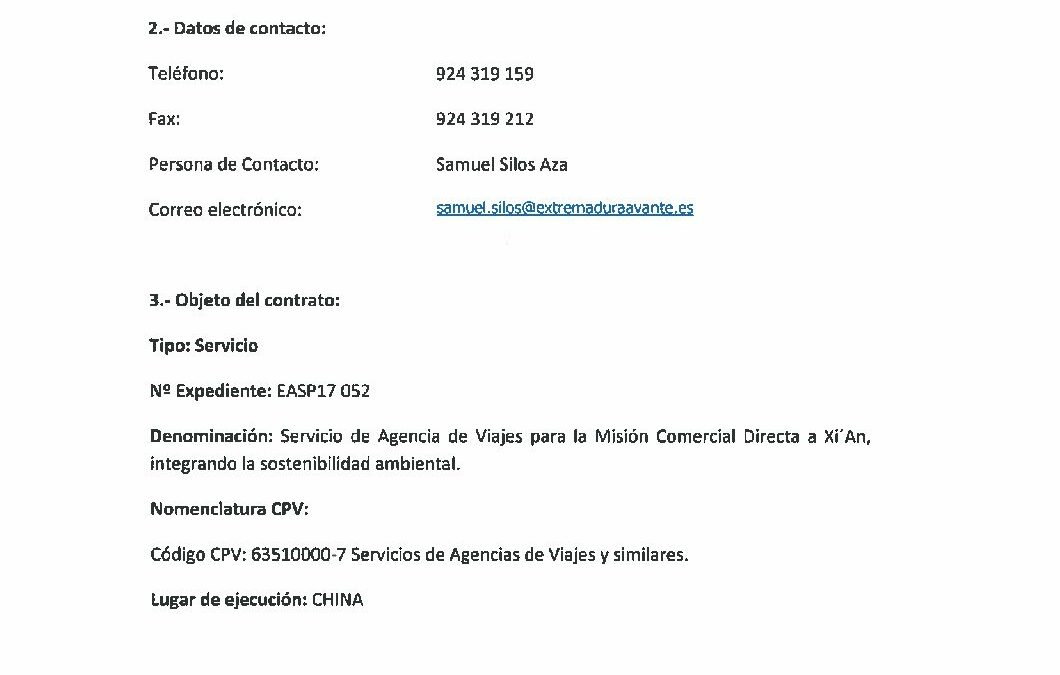 2.- Datos de contacto:

Teléfono: 924 319 159

Fax: 924 319 212

Persona de Contacto: Samuel Silos Aza

Correo electrónico: samuel.silos@extremaduraavante.es

3.- Objeto del contrato:

Tipo: Servicio

Nº Expediente: EASP17 052

Denominación: Servicio de Agencia de Viajes para la Misión Comercial Directa a Xi´An, integrando la sostenibilidad ambiental.

Nomenclatura CPV:

Código CPV: 63510000-7 Servicios de Agencias de Viajes y similares.

Lugar de ejecución: CHINA